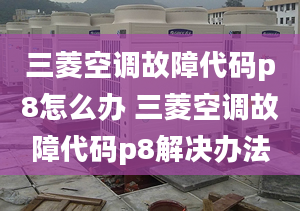 三菱空调故障代码p8怎么办 三菱空调故障代码p8解决办法